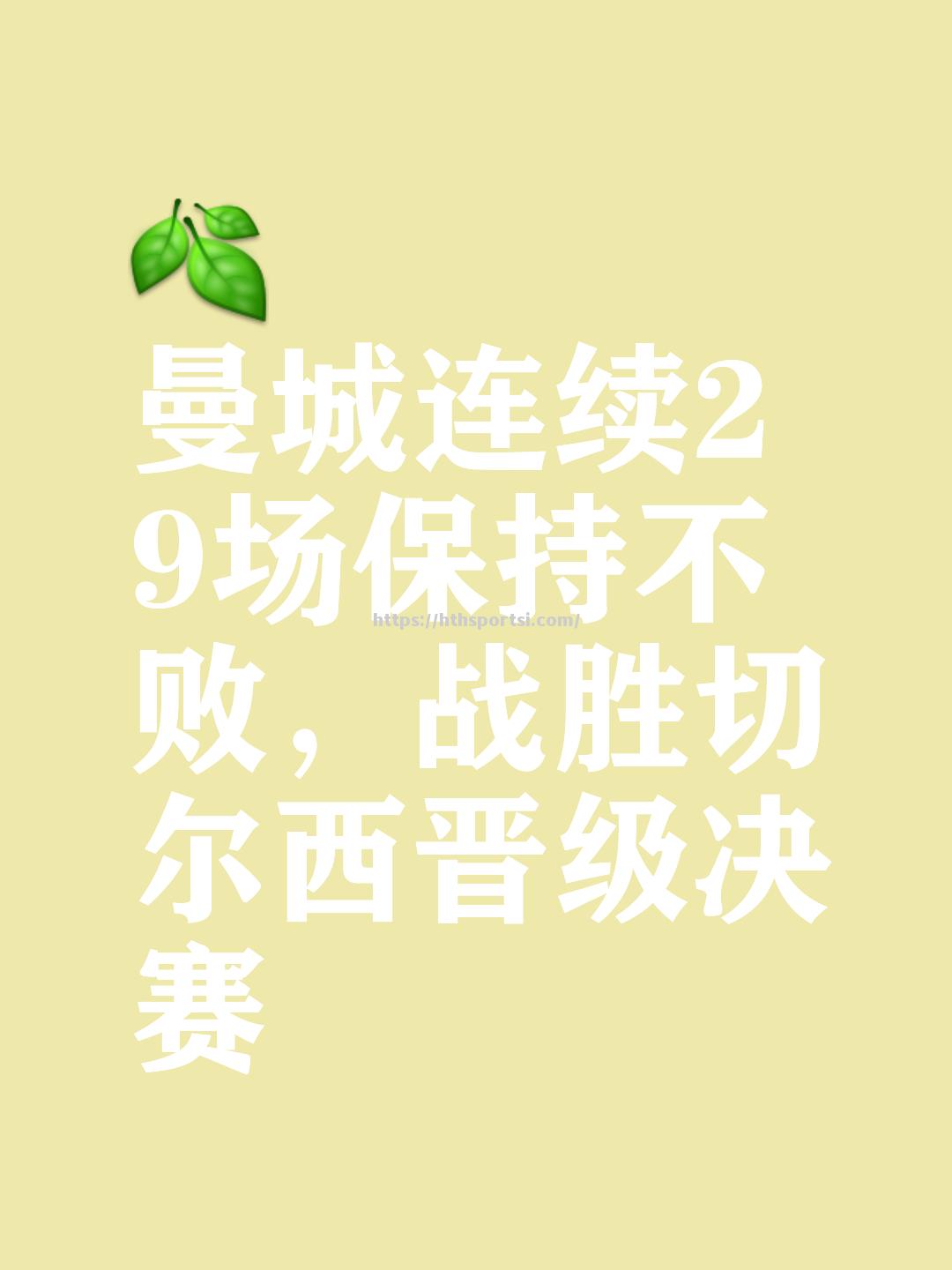 曼城连续29场保持不败，战胜切尔西晋级决赛

https://hthsportsi.com/